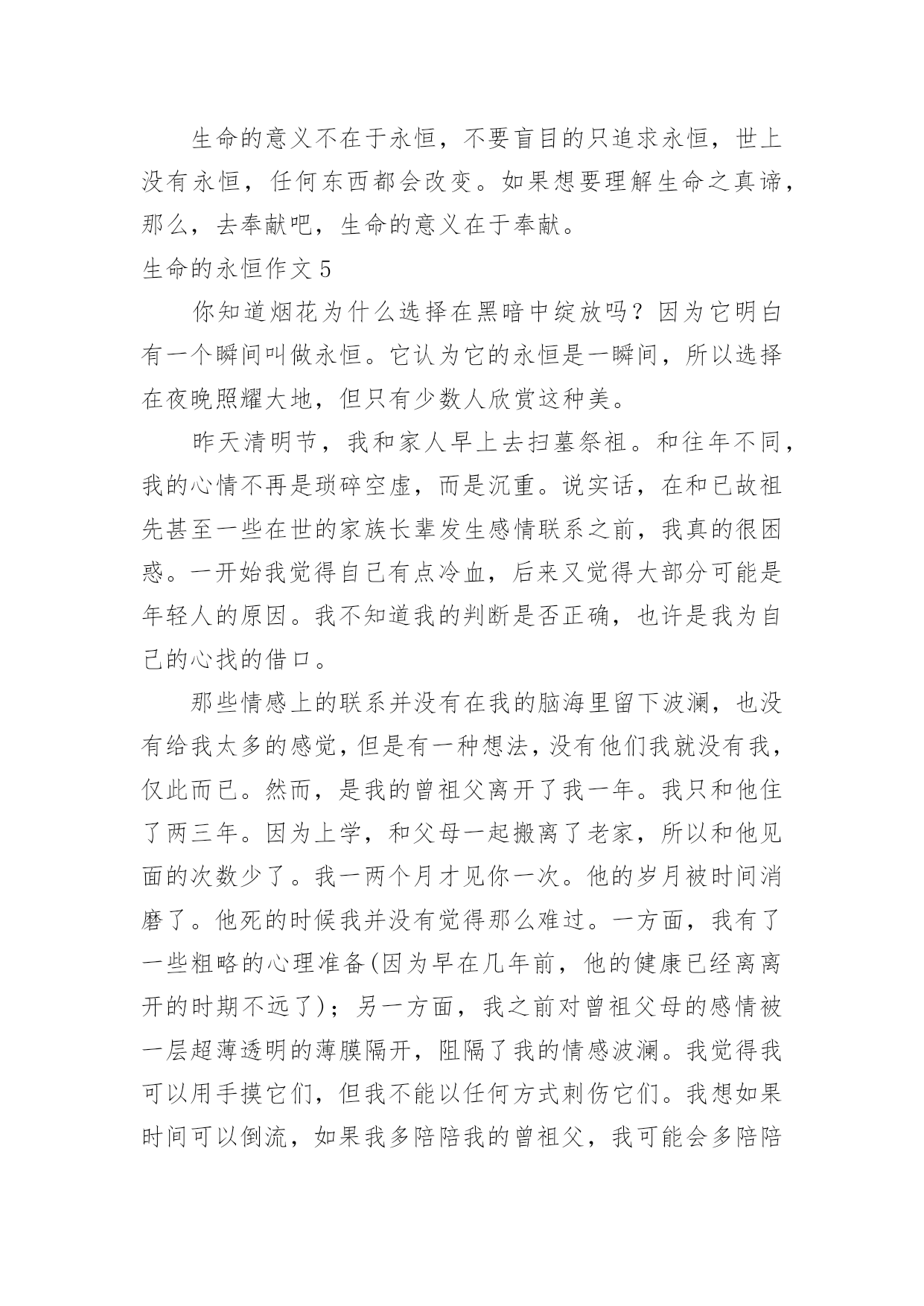 生命的意义不在于永恒，不要盲目的只追求永恒，世上没有永恒，任何东西都会改变。如果想要理解生命之真谛，那么，去奉献吧，生命的意义在于奉献。

生命的永恒作文 5

你知道烟花为什么选择在黑暗中绽放吗？因为它明白有一个瞬间叫做永恒。它认为它的永恒是一瞬间，所以选择在夜晚照耀大地，但只有少数人欣赏这种美。

昨天清明节，我和家人早上去扫墓祭祖。和往年不同，我的心情不再是琐碎空虚，而是沉重。说实话，在和已故祖先甚至一些在世的家族长辈发生感情联系之前，我真的很困惑。一开始我觉得自己有点冷血，后来又觉得大部分可能是年轻人的原因。我不知道我的判断是否正确，也许是我为自己的心找的借口。

那些情感上的联系并没有在我的脑海里留下波澜，也没有给我太多的感觉，但是有一种想法，没有他们我就没有我，仅此而已。然而，是我的曾祖父离开了我一年。我只和他住了两三年。因为上学，和父母一起搬离了老家，所以和他见面的次数少了。我一两个月才见你一次。他的岁月被时间消磨了。他死的时候我并没有觉得那么难过。一方面，我有了一些粗略的心理准备(因为早在几年前，他的健康已经离离开的时期不远了)；另一方面，我之前对曾祖父母的感情被一层超薄透明的薄膜隔开，阻隔了我的情感波澜。我觉得我可以用手摸它们，但我不能以任何方式刺伤它们。我想如果时间可以倒流，如果我多陪陪我的曾祖父，我可能会多陪陪